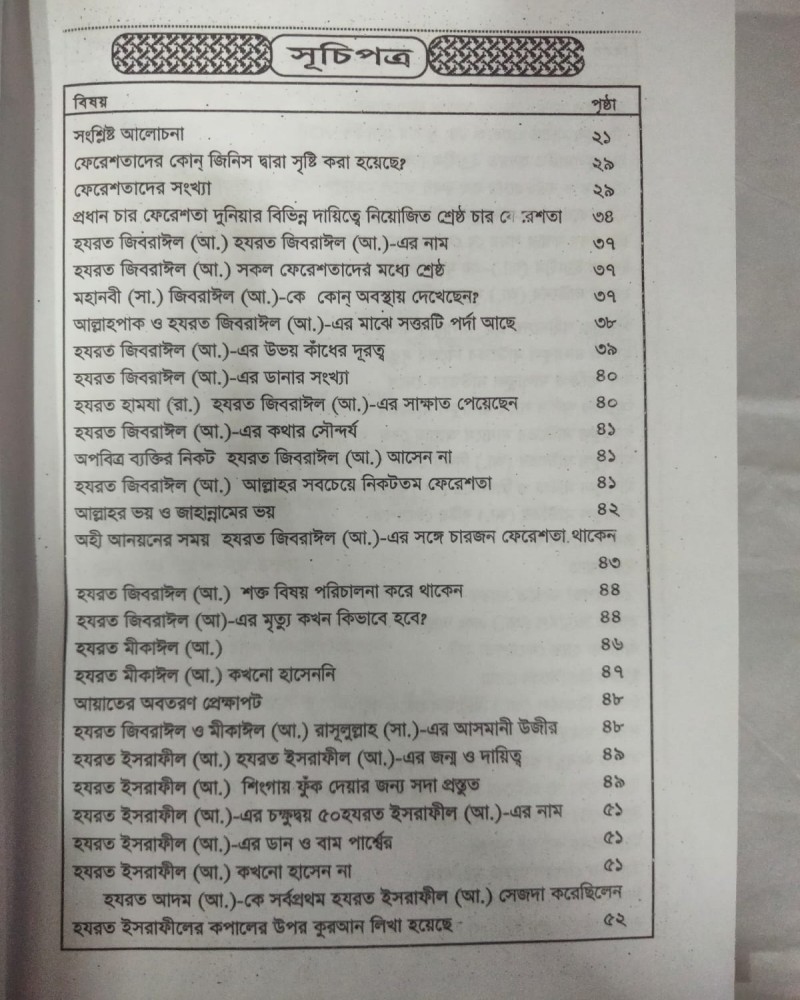 সূচিপত্র

| বিষয় | পৃষ্ঠা |
|---|---|
| সংশ্লিষ্ট আলোচনা | ২১ |
| ফেরেশতাদের কোন্ জিনিস দ্বারা সৃষ্টি করা হয়েছে? | ২৯ |
| ফেরেশতাদের সংখ্যা | ২৯ |
| প্রধান চার ফেরেশতা দুনিয়ার বিভিন্ন দায়িত্বে নিয়োজিত শ্রেষ্ঠ চার ফেরেশতা | ৩৪ |
| হযরত জিবরাঈল (আ.) হযরত জিবরাঈল (আ.)-এর নাম | ৩৭ |
| হযরত জিবরাঈল (আ.) সকল ফেরেশতাদের মধ্যে শ্রেষ্ঠ | ৩৭ |
| মহানবী (সা.) জিবরাঈল (আ.)-কে কোন্ অবস্থায় দেখেছেন? | ৩৭ |
| আল্লাহপাক ও হযরত জিবরাঈল (আ.)-এর মাঝে সত্তরটি পর্দা আছে | ৩৮ |
| হযরত জিবরাঈল (আ.)-এর উভয় কাঁধের দূরত্ব | ৩৯ |
| হযরত জিবরাঈল (আ.)-এর ডানার সংখ্যা | ৪০ |
| হযরত হামযা (রা.) হযরত জিবরাঈল (আ.)-এর সাক্ষাত পেয়েছেন | ৪০ |
| হযরত জিবরাঈল (আ.)-এর কথার সৌন্দর্য | ৪১ |
| অপবিত্র ব্যক্তির নিকট হযরত জিবরাঈল (আ.) আসেন না | ৪১ |
| হযরত জিবরাঈল (আ.) আল্লাহর সবচেয়ে নিকটতম ফেরেশতা | ৪১ |
| আল্লাহর ভয় ও জাহান্নামের ভয় | ৪২ |
| অহী আনয়নের সময় হযরত জিবরাঈল (আ.)-এর সঙ্গে চারজন ফেরেশতা থাকেন | ৪৩ |
| হযরত জিবরাঈল (আ.) শক্ত বিষয় পরিচালনা করে থাকেন | ৪৪ |
| হযরত জিবরাঈল (আ)-এর মৃত্যু কখন কিভাবে হবে? | ৪৪ |
| হযরত মীকাঈল (আ.) | ৪৬ |
| হযরত মীকাঈল (আ.) কখনো হাসেননি | ৪৭ |
| আয়াতের অবতরণ প্রেক্ষাপট | ৪৮ |
| হযরত জিবরাঈল ও মীকাঈল (আ.) রাসূলুল্লাহ (সা.)-এর আসমানী উজীর | ৪৮ |
| হযরত ইসরাফীল (আ.) হযরত ইসরাফীল (আ.)-এর জন্ম ও দায়িত্ব | ৪৯ |
| হযরত ইসরাফীল (আ.) শিংগায় ফুঁক দেয়ার জন্য সদা প্রস্তুত | ৪৯ |
| হযরত ইসরাফীল (আ.)-এর চক্ষুদ্বয় ৫০হযরত ইসরাফীল (আ.)-এর নাম | ৫১ |
| হযরত ইসরাফীল (আ.)-এর ডান ও বাম পার্শ্বের | ৫১ |
| হযরত ইসরাফীল (আ.) কখনো হাসেন না | ৫১ |
| হযরত আদম (আ.)-কে সর্বপ্রথম হযরত ইসরাফীল (আ.) সেজদা করেছিলেন | |
| হযরত ইসরাফীলের কপালের উপর কুরআন লিখা হয়েছে | ৫২ |